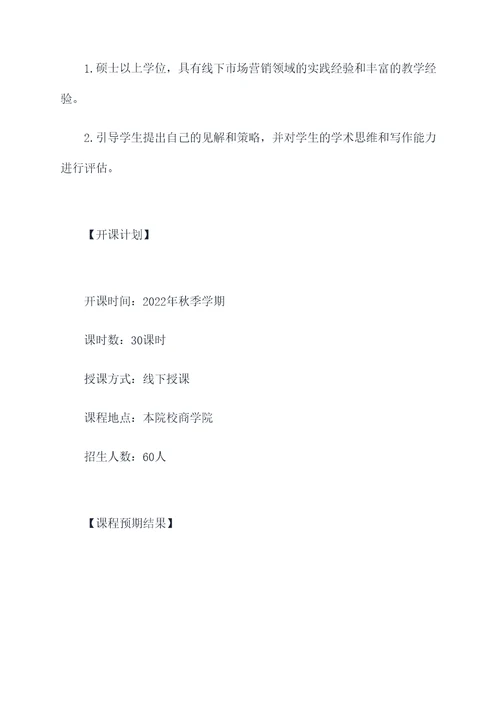 1. 硕士以上学位，具有线下市场营销领域的实践经验和丰富的教学经验。

2. 引导学生提出自己的见解和策略，并对学生的学术思维和写作能力进行评估。

【开课计划】

开课时间：2022年秋季学期

课时数：30课时

授课方式：线下授课

课程地点：本院校商学院

招生人数：60人

【课程预期结果】